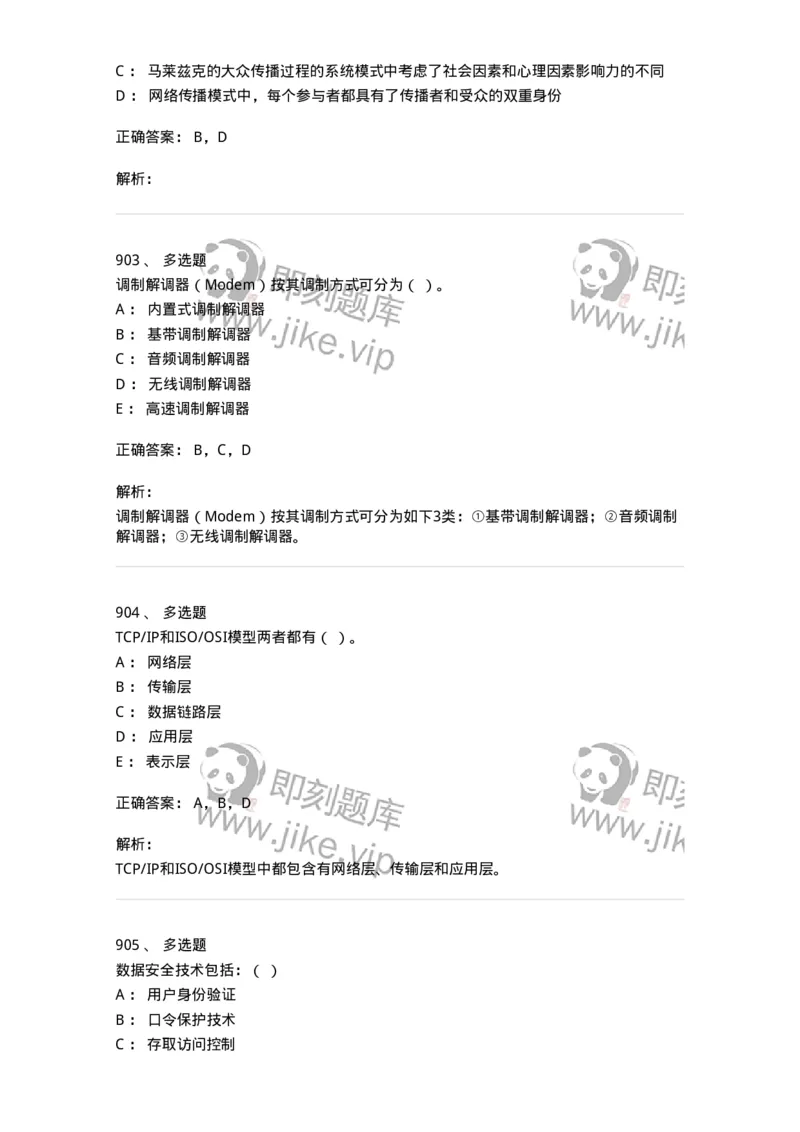 C： 马莱兹克的大众传播过程的系统模式中考虑了社会因素和心理因素影响力的不同
D： 网络传播模式中，每个参与者都具有了传播者和受众的双重身份

正确答案： B，D

解析：

903、 多选题
调制解调器（Modem）按其调制方式可分为（ ）。
A： 内置式调制解调器
B： 基带调制解调器
C： 音频调制解调器
D： 无线调制解调器
E： 高速调制解调器

正确答案： B，C，D

解析：
调制解调器（Modem）按其调制方式可分为如下3类：①基带调制解调器；②音频调制解调器；③无线调制解调器。

904、 多选题
TCP/IP和ISO/OSI模型两者都有（ ）。
A： 网络层
B： 传输层
C： 数据链路层
D： 应用层
E： 表示层

正确答案： A，B，D

解析：
TCP/IP和ISO/OSI模型中都包含有网络层、传输层和应用层。

905、 多选题
数据安全技术包括：（ ）
A： 用户身份验证
B： 口令保护技术
C： 存取访问控制

即刻题库 www.jike.vip
即刻 www.jik
即刻题库 www.jike.vip
即刻 www.jik